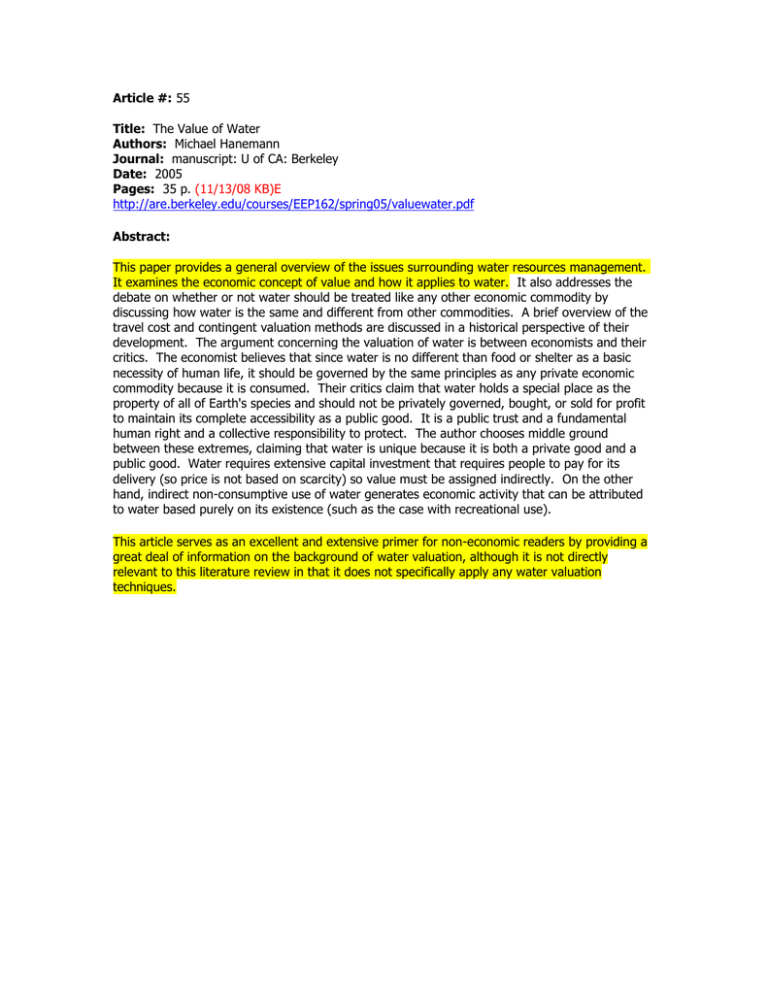 Article #: 55

Title: The Value of Water
Authors: Michael Hanemann
Journal: manuscript: U of CA: Berkeley
Date: 2005
Pages: 35 p. (11/13/08 KB)E
http://are.berkeley.edu/courses/EEP162/spring05/valuewater.pdf

Abstract:

This paper provides a general overview of the issues surrounding water resources management. It examines the economic concept of value and how it applies to water. It also addresses the debate on whether or not water should be treated like any other economic commodity by discussing how water is the same and different from other commodities. A brief overview of the travel cost and contingent valuation methods are discussed in a historical perspective of their development. The argument concerning the valuation of water is between economists and their critics. The economist believes that since water is no different than food or shelter as a basic necessity of human life, it should be governed by the same principles as any private economic commodity because it is consumed. Their critics claim that water holds a special place as the property of all of Earth's species and should not be privately governed, bought, or sold for profit to maintain its complete accessibility as a public good. It is a public trust and a fundamental human right and a collective responsibility to protect. The author chooses middle ground between these extremes, claiming that water is unique because it is both a private good and a public good. Water requires extensive capital investment that requires people to pay for its delivery (so price is not based on scarcity) so value must be assigned indirectly. On the other hand, indirect non-consumptive use of water generates economic activity that can be attributed to water based purely on its existence (such as the case with recreational use).

This article serves as an excellent and extensive primer for non-economic readers by providing a great deal of information on the background of water valuation, although it is not directly relevant to this literature review in that it does not specifically apply any water valuation techniques.